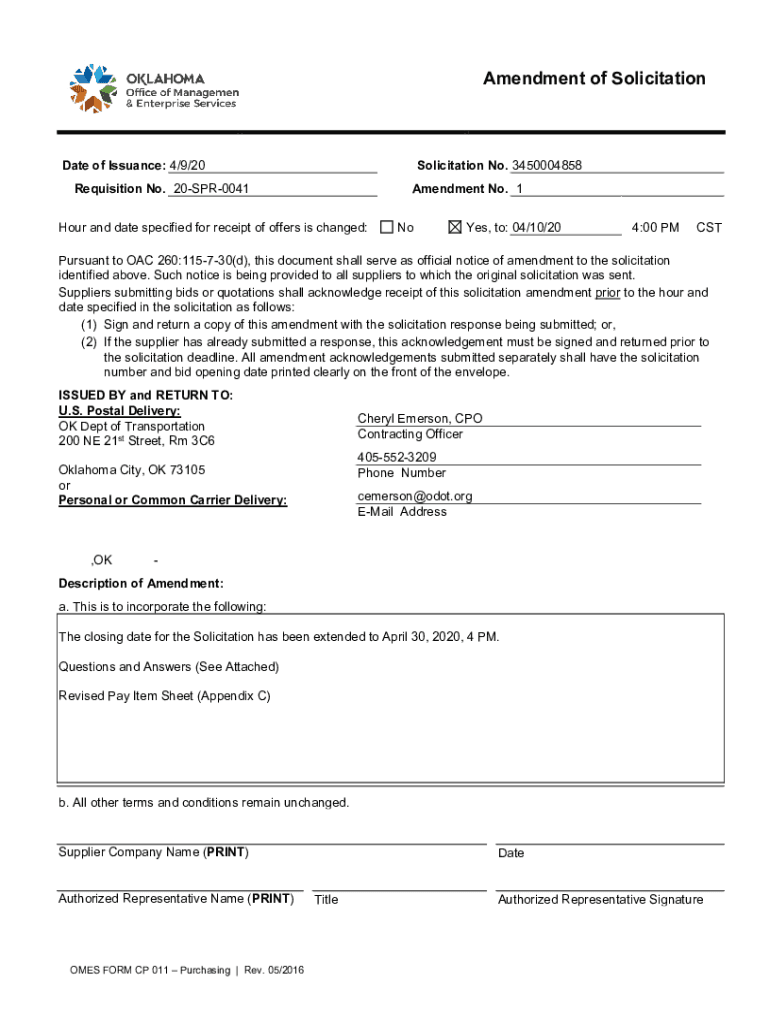 OKLAHOMA
Office of Managemen
& Enterprise Services

Amendment of Solicitation

Date of Issuance: 4/9/20

Solicitation No. 3450004858

Requisition No. 20-SPR-0041

Amendment No. 1

Hour and date specified for receipt of offers is changed: ☐ No ☒ Yes, to: 04/10/20 4:00 PM CST

Pursuant to OAC 260:115-7-30(d), this document shall serve as official notice of amendment to the solicitation identified above. Such notice is being provided to all suppliers to which the original solicitation was sent.

Suppliers submitting bids or quotations shall acknowledge receipt of this solicitation amendment prior to the hour and date specified in the solicitation as follows:

(1) Sign and return a copy of this amendment with the solicitation response being submitted; or,

(2) If the supplier has already submitted a response, this acknowledgement must be signed and returned prior to the solicitation deadline. All amendment acknowledgements submitted separately shall have the solicitation number and bid opening date printed clearly on the front of the envelope.

ISSUED BY and RETURN TO:
U.S. Postal Delivery:
OK Dept of Transportation
200 NE 21$^{st}$ Street, Rm 3C6

Oklahoma City, OK 73105
or
Personal or Common Carrier Delivery:

,OK -

Cheryl Emerson, CPO
Contracting Officer

405-552-3209
Phone Number

cemerson@odot.org
E-Mail Address

Description of Amendment:

a. This is to incorporate the following:

The closing date for the Solicitation has been extended to April 30, 2020, 4 PM.

Questions and Answers (See Attached)

Revised Pay Item Sheet (Appendix C)

b. All other terms and conditions remain unchanged.

Supplier Company Name (PRINT)

Date

Authorized Representative Name (PRINT)

Title

Authorized Representative Signature

OMES FORM CP 011 – Purchasing | Rev. 05/2016